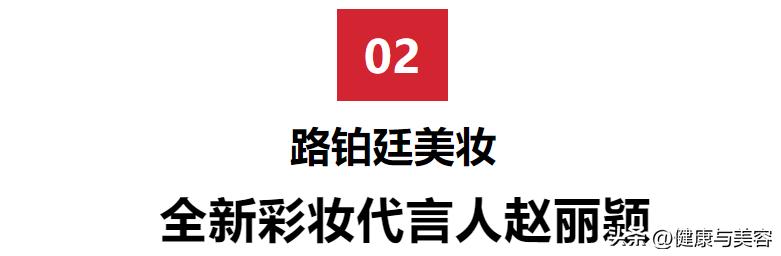 02

路铂廷美妆

全新彩妆代言人赵丽颖

头条 @健康与美容